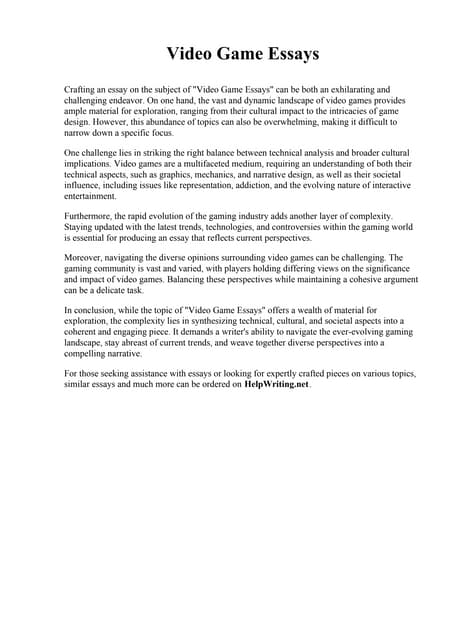 Video Game Essays

Crafting an essay on the subject of "Video Game Essays" can be both an exhilarating and challenging endeavor. On one hand, the vast and dynamic landscape of video games provides ample material for exploration, ranging from their cultural impact to the intricacies of game design. However, this abundance of topics can also be overwhelming, making it difficult to narrow down a specific focus.

One challenge lies in striking the right balance between technical analysis and broader cultural implications. Video games are a multifaceted medium, requiring an understanding of both their technical aspects, such as graphics, mechanics, and narrative design, as well as their societal influence, including issues like representation, addiction, and the evolving nature of interactive entertainment.

Furthermore, the rapid evolution of the gaming industry adds another layer of complexity. Staying updated with the latest trends, technologies, and controversies within the gaming world is essential for producing an essay that reflects current perspectives.

Moreover, navigating the diverse opinions surrounding video games can be challenging. The gaming community is vast and varied, with players holding differing views on the significance and impact of video games. Balancing these perspectives while maintaining a cohesive argument can be a delicate task.

In conclusion, while the topic of "Video Game Essays" offers a wealth of material for exploration, the complexity lies in synthesizing technical, cultural, and societal aspects into a coherent and engaging piece. It demands a writer's ability to navigate the ever-evolving gaming landscape, stay abreast of current trends, and weave together diverse perspectives into a compelling narrative.

For those seeking assistance with essays or looking for expertly crafted pieces on various topics, similar essays and much more can be ordered on HelpWriting.net.